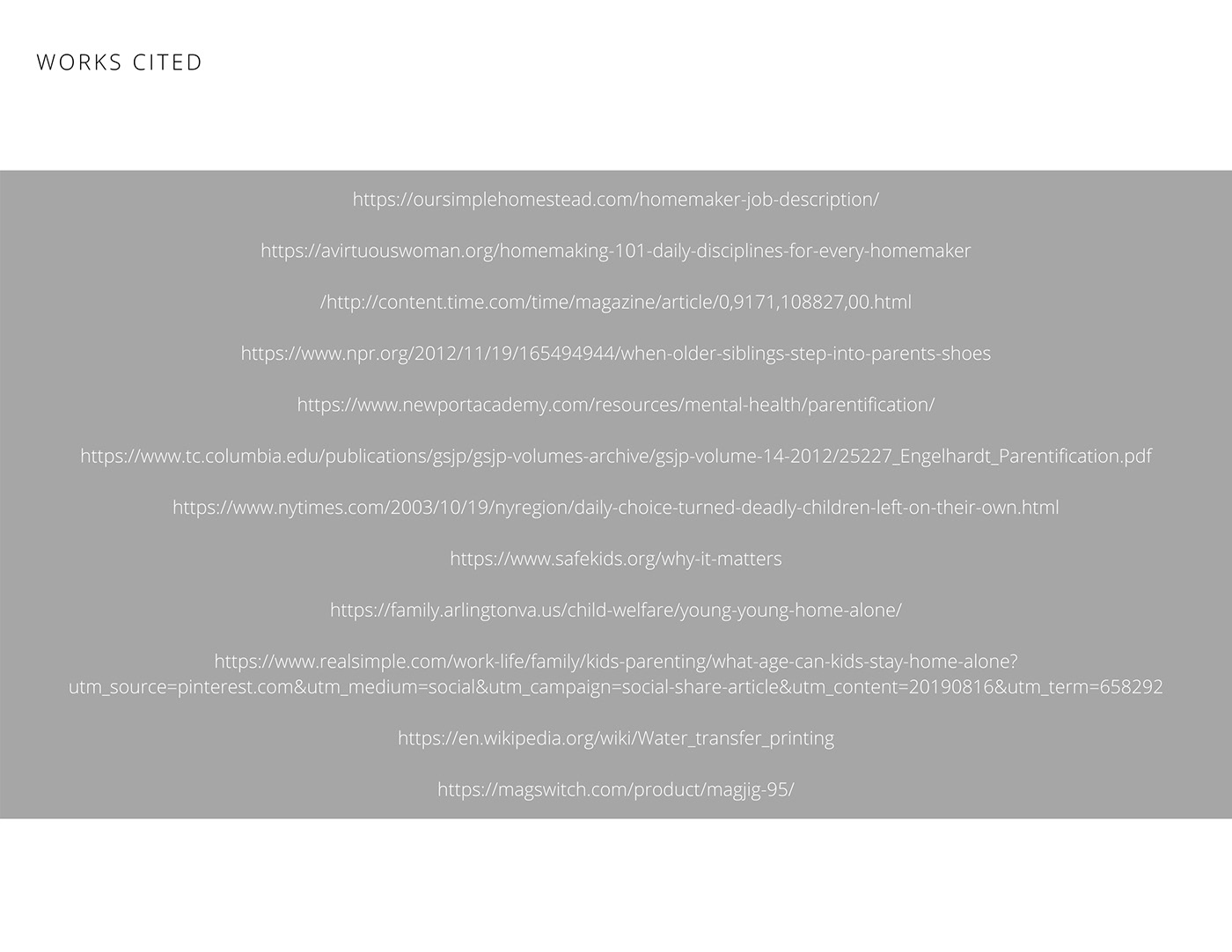 WORKS CITED

https://oursimplehomestead.com/homemaker-job-description/

https://avirtuouswoman.org/homemaking-101-daily-disciplines-for-every-homemaker

/http://content.time.com/time/magazine/article/0,9171,108827,00.html

https://www.npr.org/2012/11/19/165494944/when-older-siblings-step-into-parents-shoes

https://www.newportacademy.com/resources/mental-health/parentification/

https://www.tc.columbia.edu/publications/gsjp/gsjp-volumes-archive/gsjp-volume-14-2012/25227_Engelhardt_Parentification.pdf

https://www.nytimes.com/2003/10/19/nyregion/daily-choice-turned-deadly-children-left-on-their-own.html

https://www.safekids.org/why-it-matters

https://family.arlingtonva.us/child-welfare/young-young-home-alone/

https://www.realsimple.com/work-life/family/kids-parenting/what-age-can-kids-stay-home-alone?utm_source=pinterest.com&utm_medium=social&utm_campaign=social-share-article&utm_content=20190816&utm_term=658292

https://en.wikipedia.org/wiki/Water_transfer_printing

https://magswitch.com/product/magjig-95/